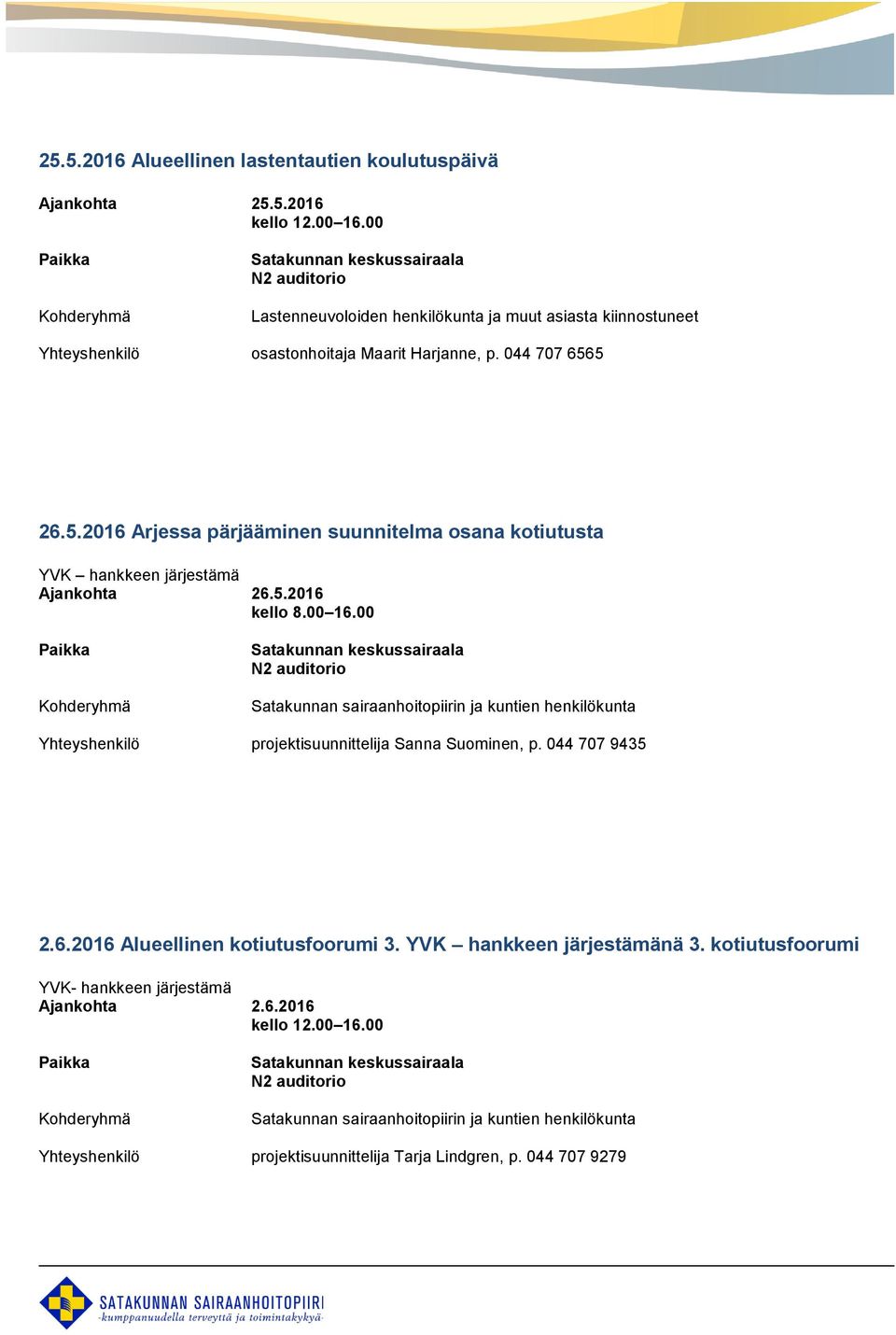 25.5.2016 Alueellinen lastentautien koulutuspäivä

Ajankohta 25.5.2016 kello 12.00–16.00

Paikka Satakunnan keskussairaala N2 auditorio

Kohderyhmä Lastenneuvoloiden henkilökunta ja muut asiasta kiinnostuneet

Yhteyshenkilö osastonhoitaja Maarit Harjanne, p. 044 707 6565

26.5.2016 Arjessa pärjääminen suunnitelma osana kotiutusta

YVK – hankkeen järjestämä

Ajankohta 26.5.2016 kello 8.00–16.00

Paikka Satakunnan keskussairaala N2 auditorio

Kohderyhmä Satakunnan sairaanhoitopiirin ja kuntien henkilökunta

Yhteyshenkilö projektisuunnittelija Sanna Suominen, p. 044 707 9435

2.6.2016 Alueellinen kotiutusfoorumi 3. YVK – hankkeen järjestämänä 3. kotiutusfoorumi

YVK- hankkeen järjestämä

Ajankohta 2.6.2016 kello 12.00–16.00

Paikka Satakunnan keskussairaala N2 auditorio

Kohderyhmä Satakunnan sairaanhoitopiirin ja kuntien henkilökunta

Yhteyshenkilö projektisuunnittelija Tarja Lindgren, p. 044 707 9279

SATAKUNNAN SAIRAANHOITOPIIRI
-kumppanuudella terveyttä ja toimintakykyä-